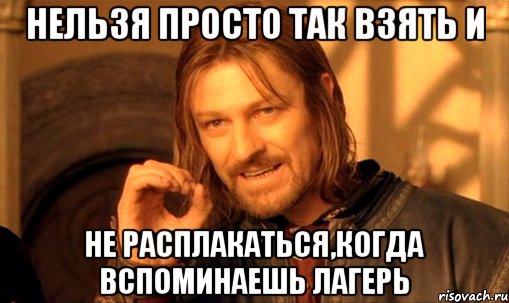 НЕЛЬЗЯ ПРОСТО ТАК ВЗЯТЬ И

НЕ РАСПЛАКАТЬСЯ,КОГДА ВСПОМИНАЕШЬ ЛАГЕРЬ

risovach.ru